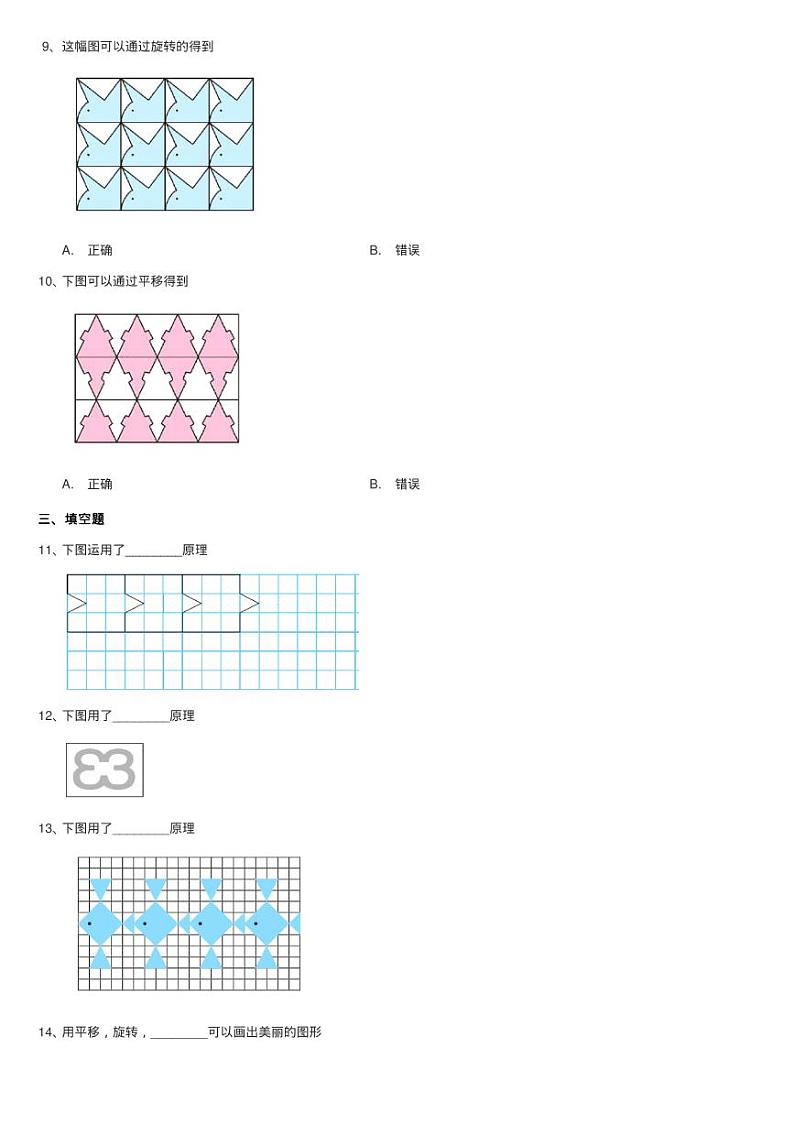 9、这幅图可以通过旋转的得到

A. 正确

B. 错误

10、下图可以通过平移得到

A. 正确

B. 错误

三、填空题

11、下图运用了________原理

12、下图用了________原理

13、下图用了________原理

14、用平移，旋转，________可以画出美丽的图形